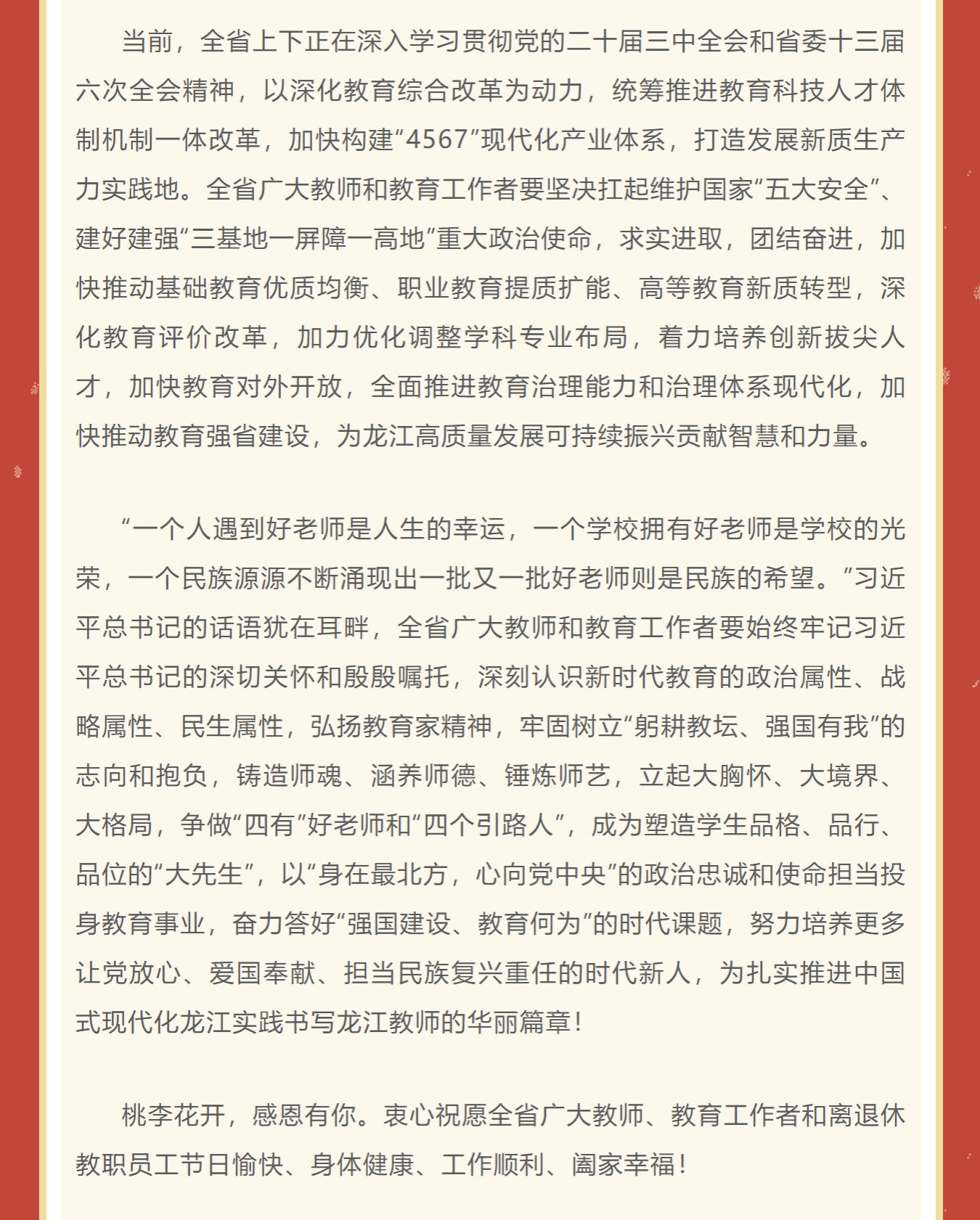 当前，全省上下正在深入学习贯彻党的二十届三中全会和省委十三届六次全会精神，以深化教育综合改革为动力，统筹推进教育科技人才体制机制一体改革，加快构建“4567”现代化产业体系，打造发展新质生产力实践地。全省广大教师和教育工作者要坚决扛起维护国家“五大安全”、建好建强“三基地一屏障一高地”重大政治使命，求实进取，团结奋进，加快推动基础教育优质均衡、职业教育提质扩能、高等教育新质转型，深化教育评价改革，加力优化调整学科专业布局，着力培养创新拔尖人才，加快教育对外开放，全面推进教育治理能力和治理体系现代化，加快推动教育强省建设，为龙江高质量发展可持续振兴贡献智慧和力量。

“一个人遇到好老师是人生的幸运，一个学校拥有好老师是学校的光荣，一个民族源源不断涌现出一批又一批好老师则是民族的希望。”习近平总书记的话语犹在耳畔，全省广大教师和教育工作者要始终牢记习近平总书记的深切关怀和殷殷嘱托，深刻认识新时代教育的政治属性、战略属性、民生属性，弘扬教育家精神，牢固树立“躬耕教坛、强国有我”的志向和抱负，铸造师魂、涵养师德、锤炼师艺，立起大胸怀、大境界、大格局，争做“四有”好老师和“四个引路人”，成为塑造学生品格、品行、品位的“大先生”，以“身在最北方，心向党中央”的政治忠诚和使命担当投身教育事业，奋力答好“强国建设、教育何为”的时代课题，努力培养更多让党放心、爱国奉献、担当民族复兴重任的时代新人，为扎实推进中国式现代化龙江实践书写龙江教师的华丽篇章！

桃李花开，感恩有你。衷心祝愿全省广大教师、教育工作者和离退休教职员工节日愉快、身体健康、工作顺利、阖家幸福！